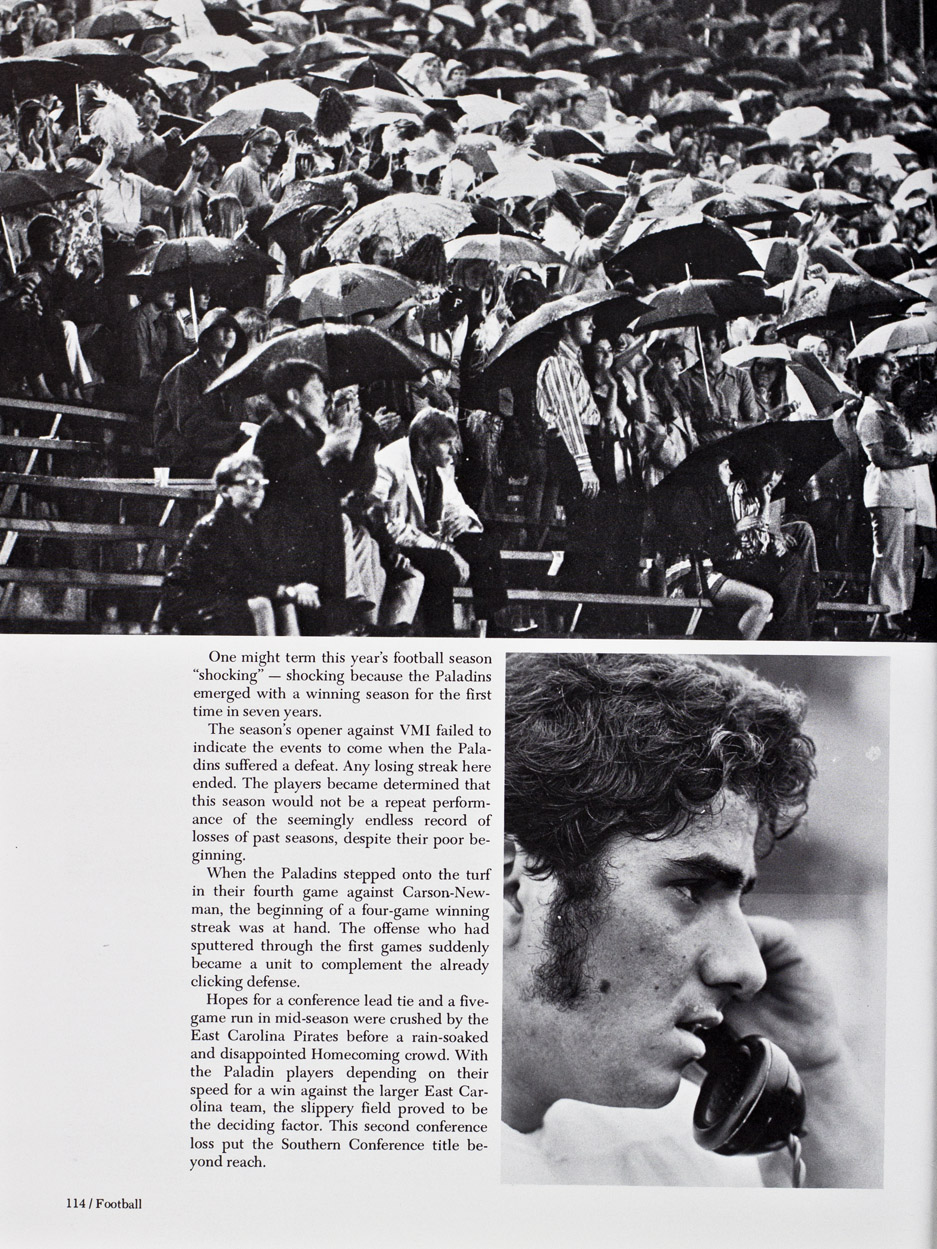 One might term this year's football season "shocking" — shocking because the Paladins emerged with a winning season for the first time in seven years.

The season's opener against VMI failed to indicate the events to come when the Paladins suffered a defeat. Any losing streak here ended. The players became determined that this season would not be a repeat performance of the seemingly endless record of losses of past seasons, despite their poor beginning.

When the Paladins stepped onto the turf in their fourth game against Carson-Newman, the beginning of a four-game winning streak was at hand. The offense who had sputtered through the first games suddenly became a unit to complement the already clicking defense.

Hopes for a conference lead tie and a five-game run in mid-season were crushed by the East Carolina Pirates before a rain-soaked and disappointed Homecoming crowd. With the Paladin players depending on their speed for a win against the larger East Carolina team, the slippery field proved to be the deciding factor. This second conference loss put the Southern Conference title beyond reach.

114 / Football